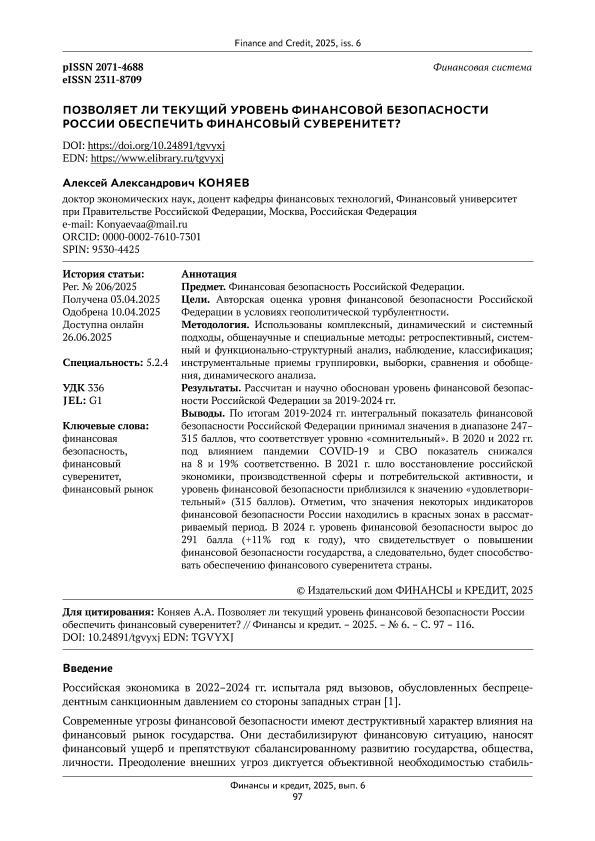 Finance and Credit, 2025, iss. 6

pISSN 2071-4688
eISSN 2311-8709

Финансовая система

ПОЗВОЛЯЕТ ЛИ ТЕКУЩИЙ УРОВЕНЬ ФИНАНСОВОЙ БЕЗОПАСНОСТИ РОССИИ ОБЕСПЕЧИТЬ ФИНАНСОВЫЙ СУВЕРЕНИТЕТ?

DOI: https://doi.org/10.24891/tgvyxj
EDN: https://www.elibrary.ru/tgvyxj

Алексей Александрович КОНЯЕВ

доктор экономических наук, доцент кафедры финансовых технологий, Финансовый университет при Правительстве Российской Федерации, Москва, Российская Федерация
e-mail: Konyaevaa@mail.ru
ORCID: 0000-0002-7610-7301
SPIN: 9530-4425

История статьи:
Рег. № 206/2025
Получена 03.04.2025
Одобрена 10.04.2025
Доступна онлайн 26.06.2025

Специальность: 5.2.4

УДК 336
JEL: G1

Ключевые слова:
финансовая безопасность, финансовый суверенитет, финансовый рынок

Аннотация
Предмет. Финансовая безопасность Российской Федерации.
Цели. Авторская оценка уровня финансовой безопасности Российской Федерации в условиях геополитической турбулентности.
Методология. Использованы комплексный, динамический и системный подходы, общенаучные и специальные методы: ретроспективный, системный и функционально-структурный анализ, наблюдение, классификация; инструментальные приемы группировки, выборки, сравнения и обобщения, динамического анализа.
Результаты. Рассчитан и научно обоснован уровень финансовой безопасности Российской Федерации за 2019-2024 гг.
Выводы. По итогам 2019-2024 гг. интегральный показатель финансовой безопасности Российской Федерации принимал значения в диапазоне 247–315 баллов, что соответствует уровню «сомнительный». В 2020 и 2022 гг. под влиянием пандемии COVID-19 и СВО показатель снижался на 8 и 19% соответственно. В 2021 г. шло восстановление российской экономики, производственной сферы и потребительской активности, и уровень финансовой безопасности приблизился к значению «удовлетворительный» (315 баллов). Отметим, что значения некоторых индикаторов финансовой безопасности России находились в красных зонах в рассматриваемый период. В 2024 г. уровень финансовой безопасности вырос до 291 балла (+11% год к году), что свидетельствует о повышении финансовой безопасности государства, а следовательно, будет способствовать обеспечению финансового суверенитета страны.

© Издательский дом ФИНАНСЫ и КРЕДИТ, 2025

Для цитирования: Коняев А.А. Позволяет ли текущий уровень финансовой безопасности России обеспечить финансовый суверенитет? // Финансы и кредит. – 2025. – № 6. – С. 97 – 116.
DOI: 10.24891/tgvyxj EDN: TGVYXJ

Введение

Российская экономика в 2022–2024 гг. испытала ряд вызовов, обусловленных беспрецедентным санкционным давлением со стороны западных стран [1].

Современные угрозы финансовой безопасности имеют деструктивный характер влияния на финансовый рынок государства. Они дестабилизируют финансовую ситуацию, наносят финансовый ущерб и препятствуют сбалансированному развитию государства, общества, личности. Преодоление внешних угроз диктуется объективной необходимостью стабиль-

Финансы и кредит, 2025, вып. 6
97